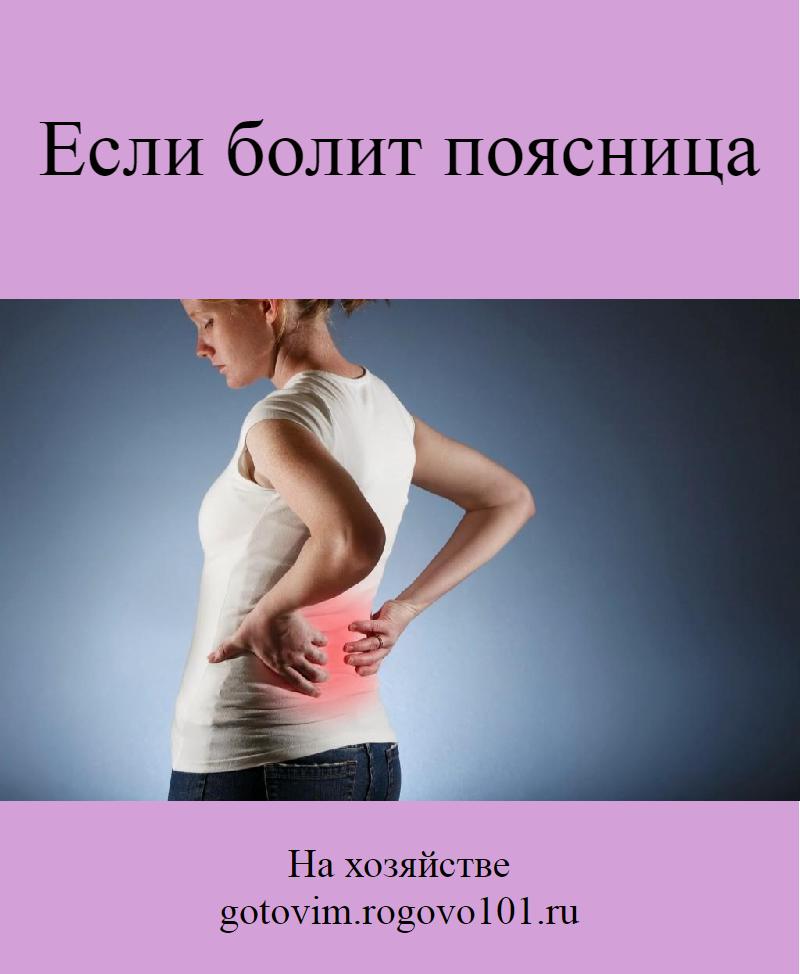 Если болит поясница

На хозяйстве
gotovim.rogovo101.ru